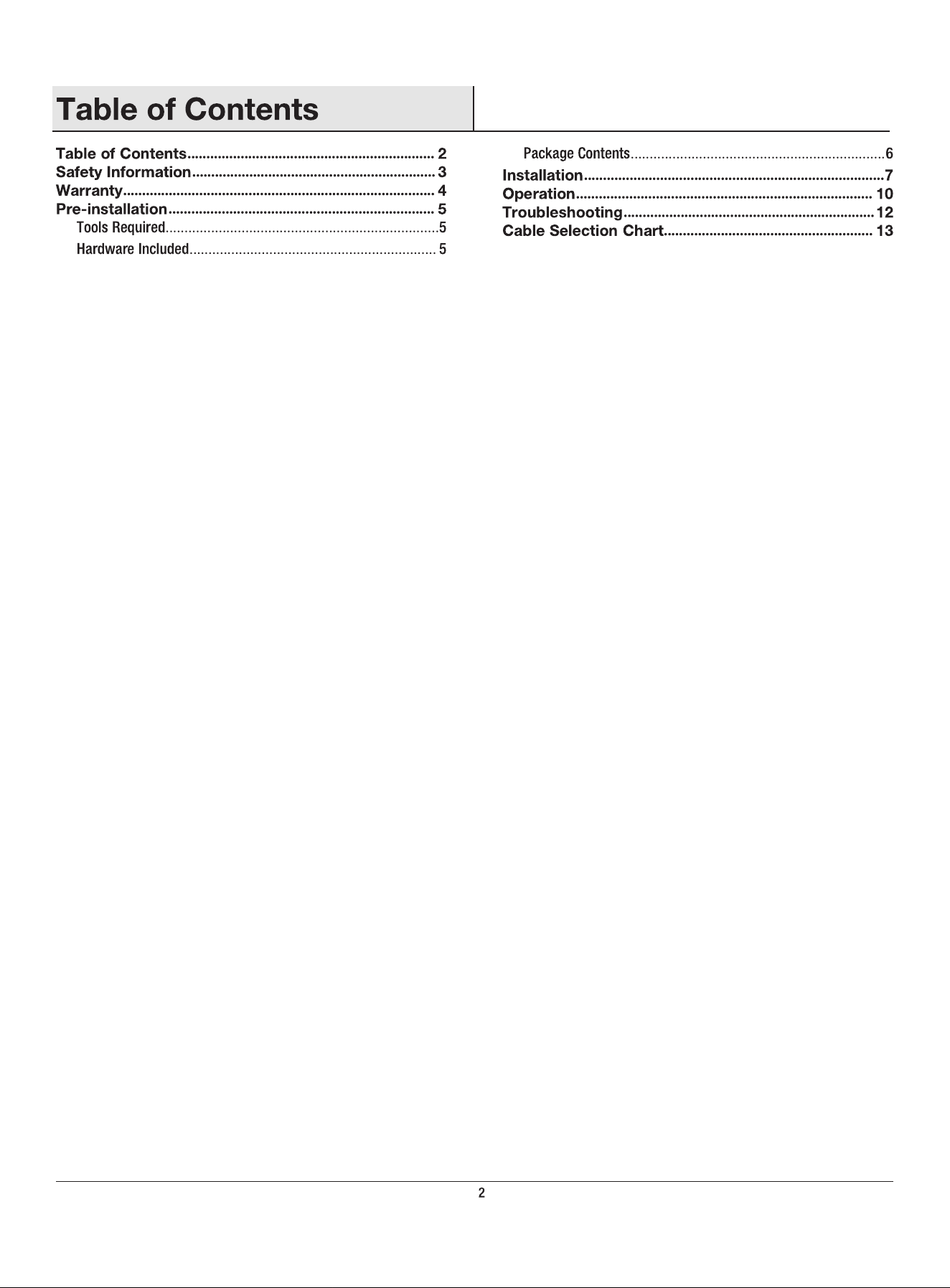 Table of Contents

Table of Contents 2
Safety Information 3
Warranty 4
Pre-installation 5
Tools Required 5
Hardware Included 5

Package Contents 6
Installation 7
Operation 10
Troubleshooting 12
Cable Selection Chart 13

2